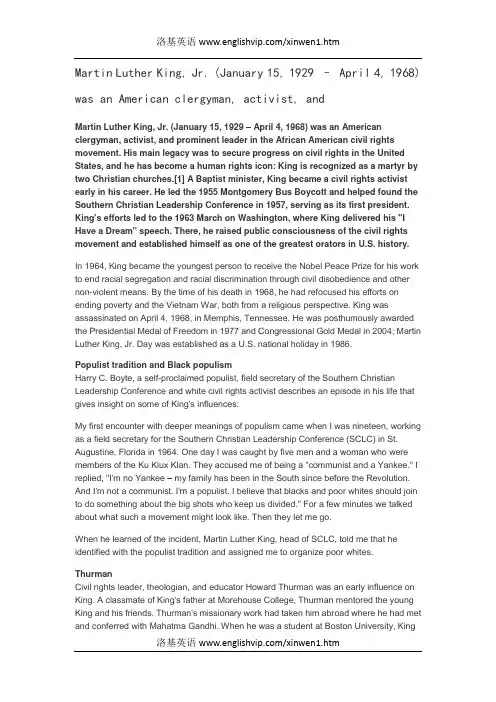 洛基英语 www.englishvip.com/xinwen1.htm

Martin Luther King, Jr. (January 15, 1929 – April 4, 1968) was an American clergyman, activist, and

Martin Luther King, Jr. (January 15, 1929 – April 4, 1968) was an American clergyman, activist, and prominent leader in the African American civil rights movement. His main legacy was to secure progress on civil rights in the United States, and he has become a human rights icon: King is recognized as a martyr by two Christian churches.[1] A Baptist minister, King became a civil rights activist early in his career. He led the 1955 Montgomery Bus Boycott and helped found the Southern Christian Leadership Conference in 1957, serving as its first president. King's efforts led to the 1963 March on Washington, where King delivered his "I Have a Dream" speech. There, he raised public consciousness of the civil rights movement and established himself as one of the greatest orators in U.S. history.

In 1964, King became the youngest person to receive the Nobel Peace Prize for his work to end racial segregation and racial discrimination through civil disobedience and other non-violent means. By the time of his death in 1968, he had refocused his efforts on ending poverty and the Vietnam War, both from a religious perspective. King was assassinated on April 4, 1968, in Memphis, Tennessee. He was posthumously awarded the Presidential Medal of Freedom in 1977 and Congressional Gold Medal in 2004; Martin Luther King, Jr. Day was established as a U.S. national holiday in 1986.

Populist tradition and Black populism
Harry C. Boyte, a self-proclaimed populist, field secretary of the Southern Christian Leadership Conference and white civil rights activist describes an episode in his life that gives insight on some of King's influences:

My first encounter with deeper meanings of populism came when I was nineteen, working as a field secretary for the Southern Christian Leadership Conference (SCLC) in St. Augustine, Florida in 1964. One day I was caught by five men and a woman who were members of the Ku Klux Klan. They accused me of being a "communist and a Yankee." I replied, "I'm no Yankee – my family has been in the South since before the Revolution. And I'm not a communist. I'm a populist. I believe that blacks and poor whites should join to do something about the big shots who keep us divided." For a few minutes we talked about what such a movement might look like. Then they let me go.

When he learned of the incident, Martin Luther King, head of SCLC, told me that he identified with the populist tradition and assigned me to organize poor whites.

Thurman
Civil rights leader, theologian, and educator Howard Thurman was an early influence on King. A classmate of King's father at Morehouse College, Thurman mentored the young King and his friends. Thurman's missionary work had taken him abroad where he had met and conferred with Mahatma Gandhi. When he was a student at Boston University, King

洛基英语 www.englishvip.com/xinwen1.htm